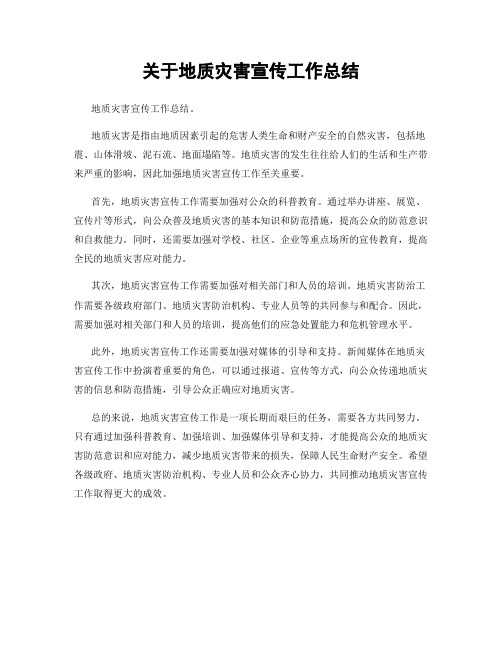 关于地质灾害宣传工作总结

地质灾害宣传工作总结。

地质灾害是指由地质因素引起的危害人类生命和财产安全的自然灾害，包括地震、山体滑坡、泥石流、地面塌陷等。地质灾害的发生往往给人们的生活和生产带来严重的影响，因此加强地质灾害宣传工作至关重要。

首先，地质灾害宣传工作需要加强对公众的科普教育。通过举办讲座、展览、宣传片等形式，向公众普及地质灾害的基本知识和防范措施，提高公众的防范意识和自救能力。同时，还需要加强对学校、社区、企业等重点场所的宣传教育，提高全民的地质灾害应对能力。

其次，地质灾害宣传工作需要加强对相关部门和人员的培训。地质灾害防治工作需要各级政府部门、地质灾害防治机构、专业人员等的共同参与和配合。因此，需要加强对相关部门和人员的培训，提高他们的应急处置能力和危机管理水平。

此外，地质灾害宣传工作还需要加强对媒体的引导和支持。新闻媒体在地质灾害宣传工作中扮演着重要的角色，可以通过报道、宣传等方式，向公众传递地质灾害的信息和防范措施，引导公众正确应对地质灾害。

总的来说，地质灾害宣传工作是一项长期而艰巨的任务，需要各方共同努力。只有通过加强科普教育、加强培训、加强媒体引导和支持，才能提高公众的地质灾害防范意识和应对能力，减少地质灾害带来的损失，保障人民生命财产安全。希望各级政府、地质灾害防治机构、专业人员和公众齐心协力，共同推动地质灾害宣传工作取得更大的成效。